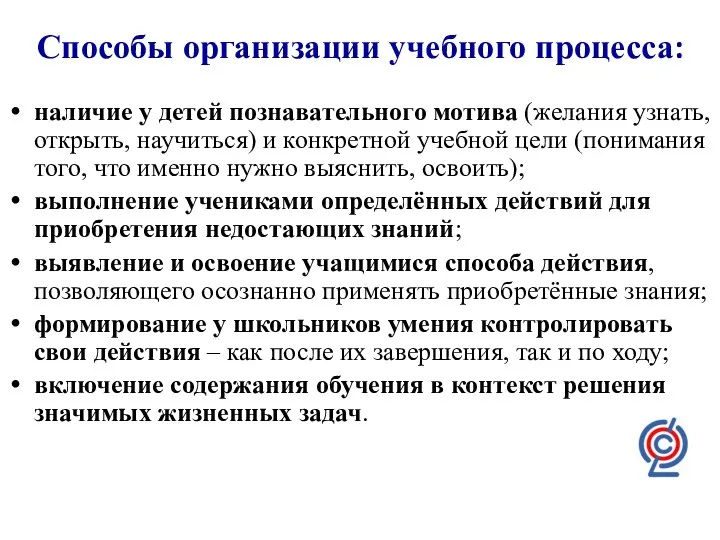 Способы организации учебного процесса:

• наличие у детей познавательного мотива (желания узнать, открыть, научиться) и конкретной учебной цели (понимания того, что именно нужно выяснить, освоить);
• выполнение учениками определённых действий для приобретения недостающих знаний;
• выявление и освоение учащимися способа действия, позволяющего осознанно применять приобретённые знания;
• формирование у школьников умения контролировать свои действия – как после их завершения, так и по ходу;
• включение содержания обучения в контекст решения значимых жизненных задач.